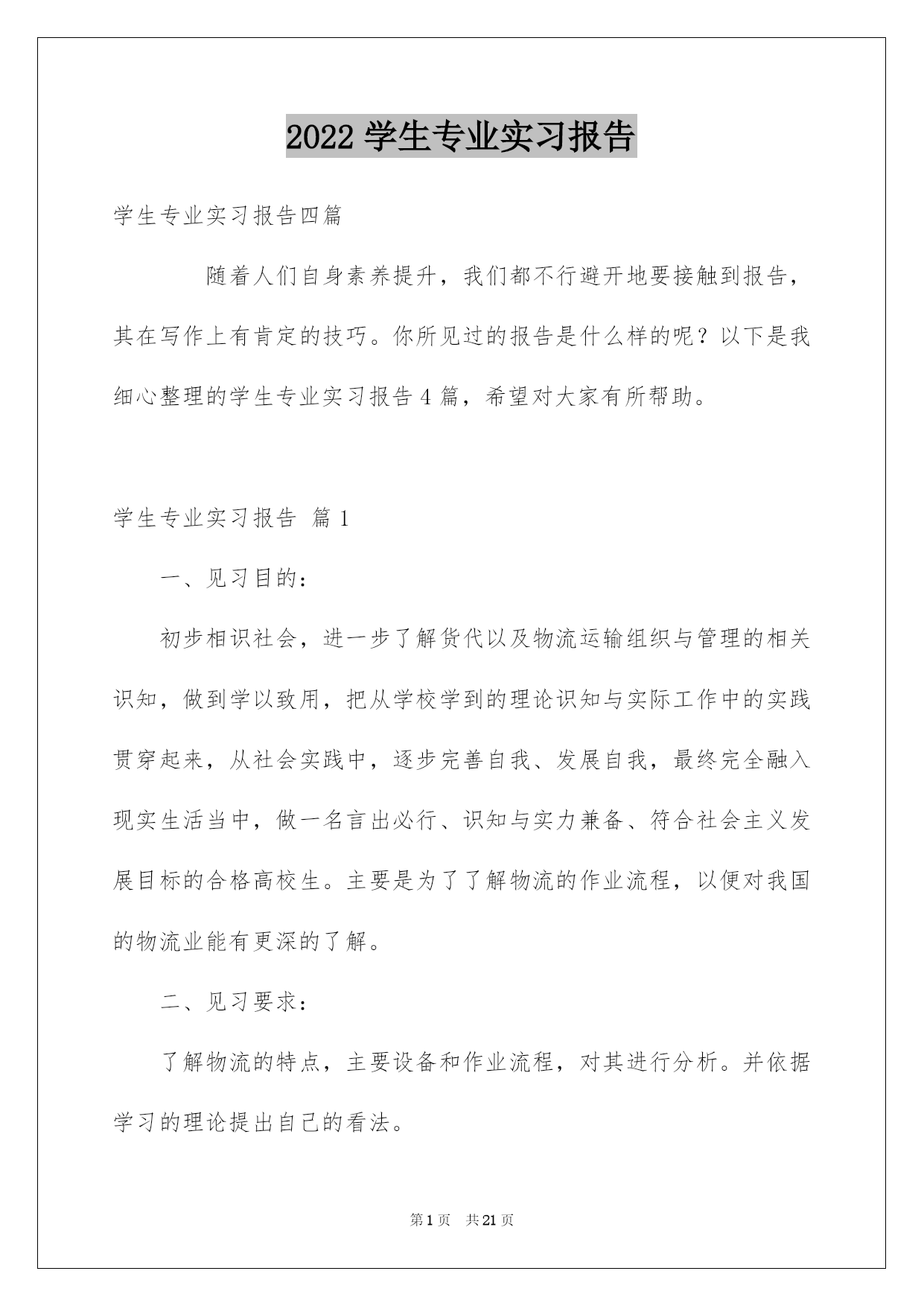 2022 学生专业实习报告

学生专业实习报告四篇

随着人们自身素养提升，我们都不行避开地要接触到报告，其在写作上有肯定的技巧。你所见过的报告是什么样的呢？以下是我细心整理的学生专业实习报告 4 篇，希望对大家有所帮助。

学生专业实习报告 篇 1

一、见习目的：

初步相识社会，进一步了解货代以及物流运输组织与管理的相关识知，做到学以致用，把从学校学到的理论识知与实际工作中的实践贯穿起来，从社会实践中，逐步完善自我、发展自我，最终完全融入现实生活当中，做一名言出必行、识知与实力兼备、符合社会主义发展目标的合格高校生。主要是为了了解物流的作业流程，以便对我国的物流业能有更深的了解。

二、见习要求：

了解物流的特点，主要设备和作业流程，对其进行分析。并依据学习的理论提出自己的看法。

第 1 页 共 21 页